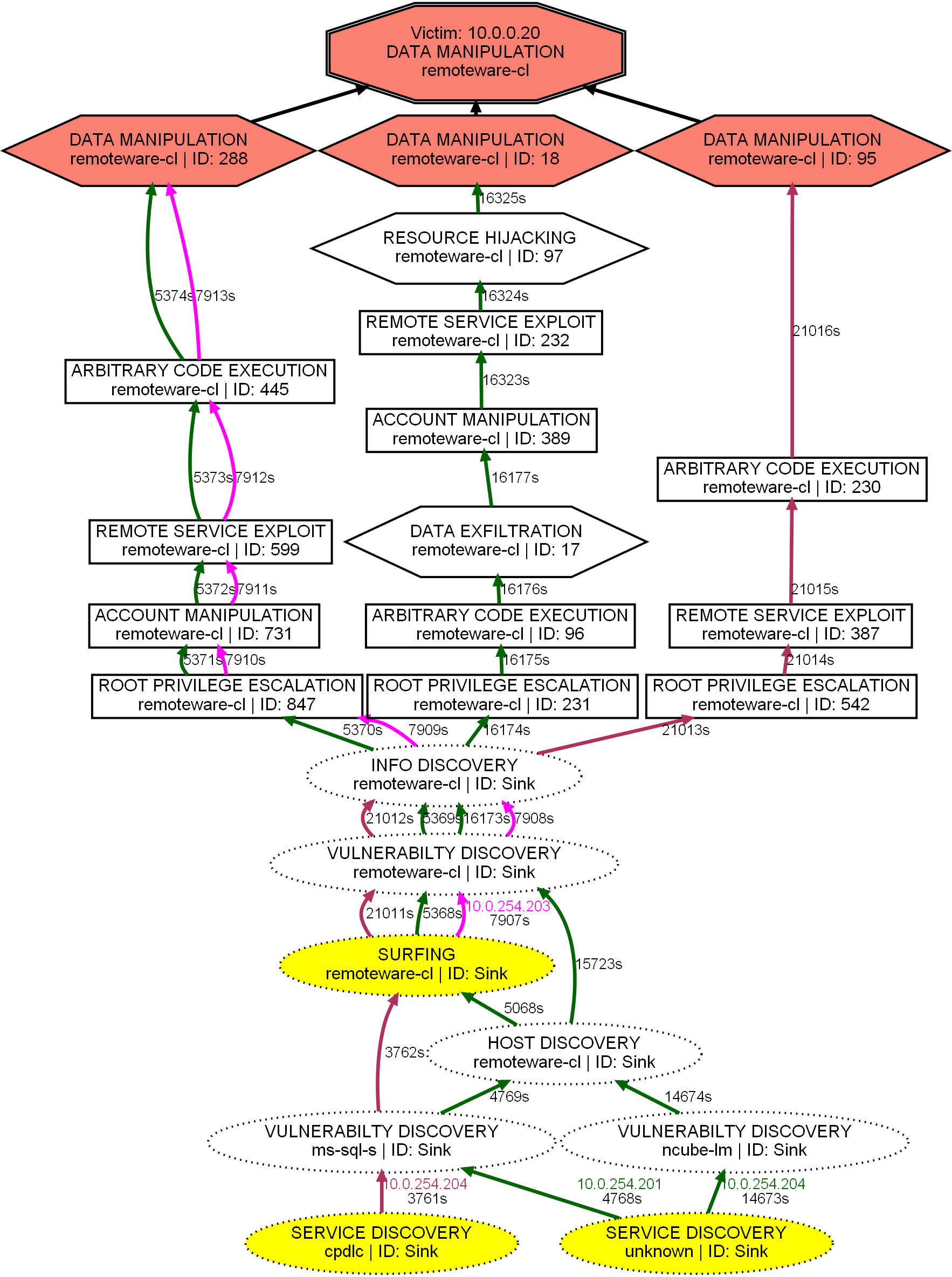 Victim: 10.0.0.20
DATA MANIPULATION
remoteware-cl

DATA MANIPULATION
remoteware-cl | ID: 288

DATA MANIPULATION
remoteware-cl | ID: 18

DATA MANIPULATION
remoteware-cl | ID: 95

16325s

RESOURCE HIJACKING
remoteware-cl | ID: 97

5374s 7913s

16324s

REMOTE SERVICE EXPLOIT
remoteware-cl | ID: 232

21016s

ARBITRARY CODE EXECUTION
remoteware-cl | ID: 445

16323s

ACCOUNT MANIPULATION
remoteware-cl | ID: 389

5373s 7912s

16177s

ARBITRARY CODE EXECUTION
remoteware-cl | ID: 230

REMOTE SERVICE EXPLOIT
remoteware-cl | ID: 599

DATA EXFILTRATION
remoteware-cl | ID: 17

5372s 7911s

16176s

21015s

ACCOUNT MANIPULATION
remoteware-cl | ID: 731

ARBITRARY CODE EXECUTION
remoteware-cl | ID: 96

REMOTE SERVICE EXPLOIT
remoteware-cl | ID: 387

5371s 7910s

16175s

21014s

ROOT PRIVILEGE ESCALATION
remoteware-cl | ID: 847

ROOT PRIVILEGE ESCALATION
remoteware-cl | ID: 231

ROOT PRIVILEGE ESCALATION
remoteware-cl | ID: 542

5370s 7909s 16174s 21013s

INFO DISCOVERY
remoteware-cl | ID: Sink

21012s 5369s 16173s 7908s

VULNERABILTY DISCOVERY
remoteware-cl | ID: Sink

21011s 5368s 10.0.254.203
7907s

SURFING
remoteware-cl | ID: Sink

15723s

5068s

3762s

HOST DISCOVERY
remoteware-cl | ID: Sink

4769s

14674s

VULNERABILTY DISCOVERY
ms-sql-s | ID: Sink

VULNERABILTY DISCOVERY
ncube-lm | ID: Sink

10.0.254.204
3761s

10.0.254.201
4768s

10.0.254.204
14673s

SERVICE DISCOVERY
cpdlc | ID: Sink

SERVICE DISCOVERY
unknown | ID: Sink